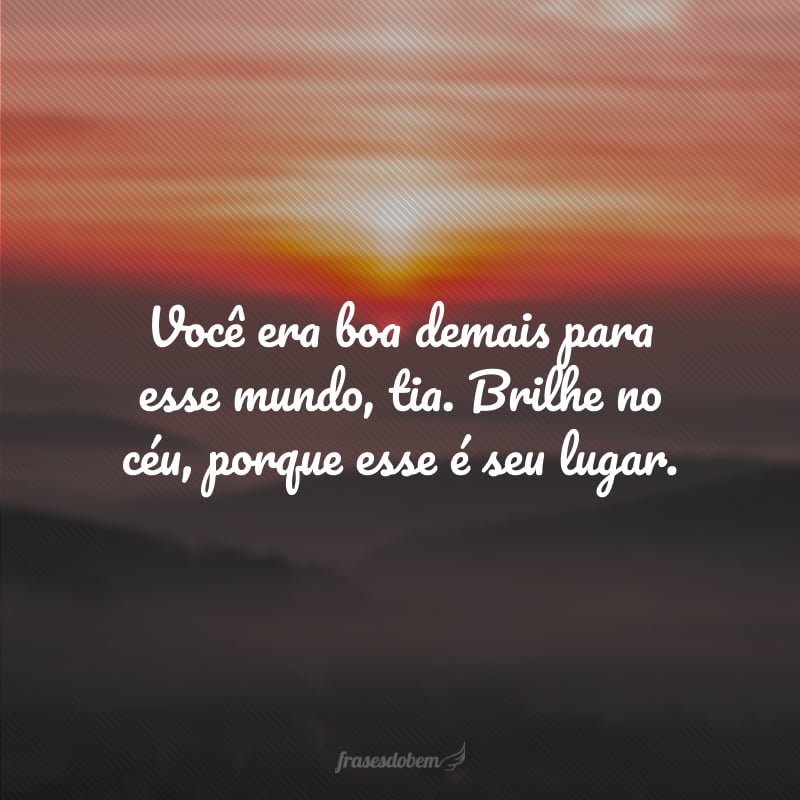 Você era boa demais para esse mundo, tia. Brilhe no céu, porque esse é seu lugar.

frasesdobem